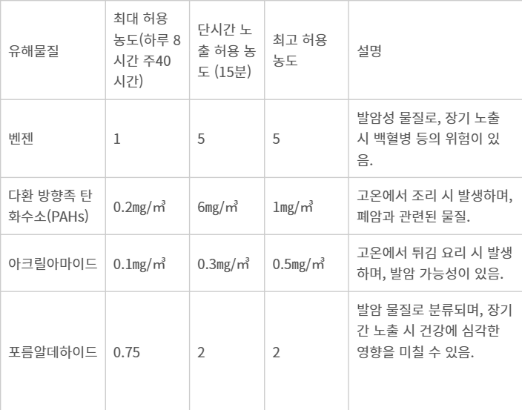 | 유해물질 | 최대 허용 농도(하루 8시간 주40시간) | 단시간 노출 허용 농도 (15분) | 최고 허용 농도 | 설명 |
|---|---|---|---|---|
| 벤젠 | 1 | 5 | 5 | 발암성 물질로, 장기 노출 시 백혈병 등의 위험이 있음. |
| 다환 방향족 탄화수소(PAHs) | 0.2mg/㎥ | 6mg/㎥ | 1mg/㎥ | 고온에서 조리 시 발생하며, 폐암과 관련된 물질. |
| 아크릴아마이드 | 0.1mg/㎥ | 0.3mg/㎥ | 0.5mg/㎥ | 고온에서 튀김 요리 시 발생하며, 발암 가능성이 있음. |
| 포름알데하이드 | 0.75 | 2 | 2 | 발암 물질로 분류되며, 장기간 노출 시 건강에 심각한 영향을 미칠 수 있음. |